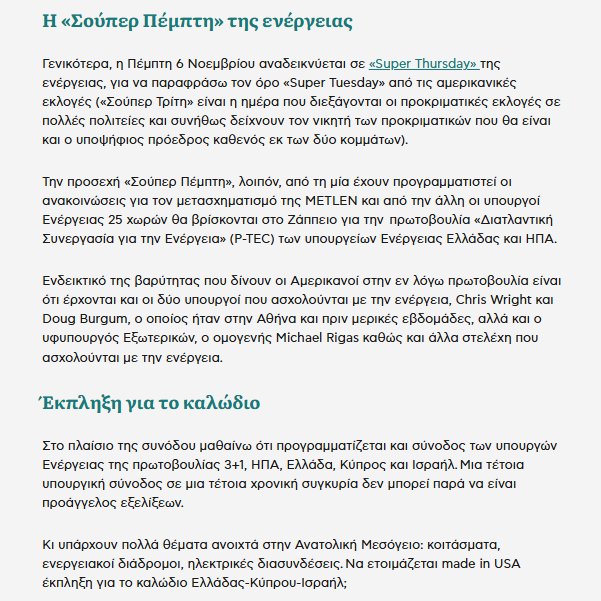 Η «Σούπερ Πέμπτη» της ενέργειας

Γενικότερα, η Πέμπτη 6 Νοεμβρίου αναδεικνύεται σε «Super Thursday» της ενέργειας, για να παραφράσω τον όρο «Super Tuesday» από τις αμερικανικές εκλογές («Σούπερ Τρίτη» είναι η ημέρα που διεξάγονται οι προκριματικές εκλογές σε πολλές πολιτείες και συνήθως δείχνουν τον νικητή των προκριματικών που θα είναι και ο υποψήφιος πρόεδρος καθενός εκ των δύο κομμάτων).

Την προσεχή «Σούπερ Πέμπτη», λοιπόν, από τη μία έχουν προγραμματιστεί οι ανακοινώσεις για τον μετασχηματισμό της METLEN και από την άλλη οι υπουργοί Ενέργειας 25 χωρών θα βρίσκονται στο Ζάππειο για την πρωτοβουλία «Διατλαντική Συνεργασία για την Ενέργεια» (P-TEC) των υπουργείων Ενέργειας Ελλάδας και ΗΠΑ.

Ενδεικτικό της βαρύτητας που δίνουν οι Αμερικανοί στην εν λόγω πρωτοβουλία είναι ότι έρχονται και οι δύο υπουργοί που ασχολούνται με την ενέργεια, Chris Wright και Doug Burgum, ο οποίος ήταν στην Αθήνα και πριν μερικές εβδομάδες, αλλά και ο υφυπουργός Εξωτερικών, ο ομογενής Michael Rigas καθώς και άλλα στελέχη που ασχολούνται με την ενέργεια.

Έκπληξη για το καλώδιο

Στο πλαίσιο της συνόδου μαθαίνω ότι προγραμματίζεται και σύνοδος των υπουργών Ενέργειας της πρωτοβουλίας 3+1, ΗΠΑ, Ελλάδα, Κύπρος και Ισραήλ. Μια τέτοια υπουργική σύνοδος σε μια τέτοια χρονική συγκυρία δεν μπορεί παρά να είναι προάγγελος εξελίξεων.

Κι υπάρχουν πολλά θέματα ανοιχτά στην Ανατολική Μεσόγειο: κοιτάσματα, ενεργειακοί διάδρομοι, ηλεκτρικές διασυνδέσεις. Να ετοιμάζεται made in USA έκπληξη για το καλώδιο Ελλάδας-Κύπρου-Ισραήλ;